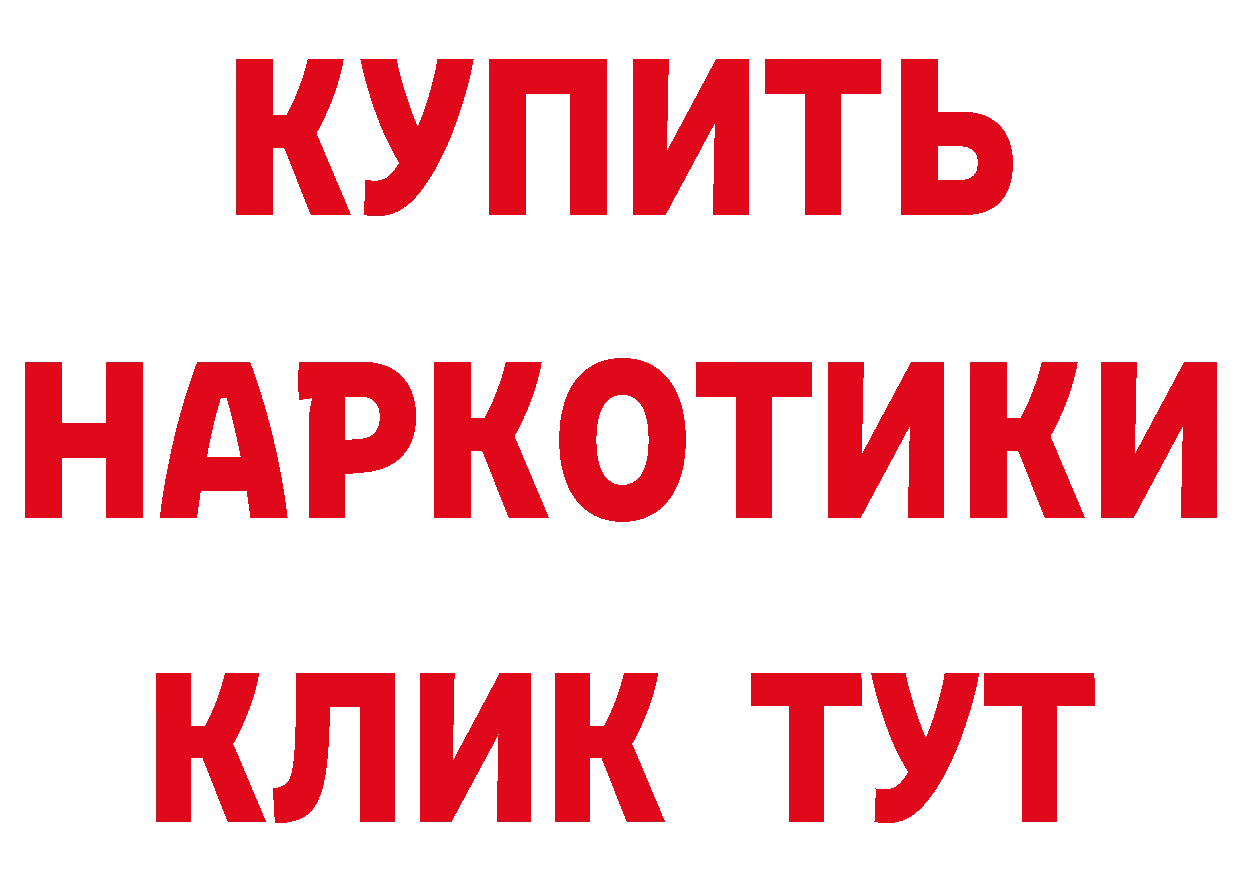 КУПИТЬ
НАРКОТИКИ
КЛИК ТУТ